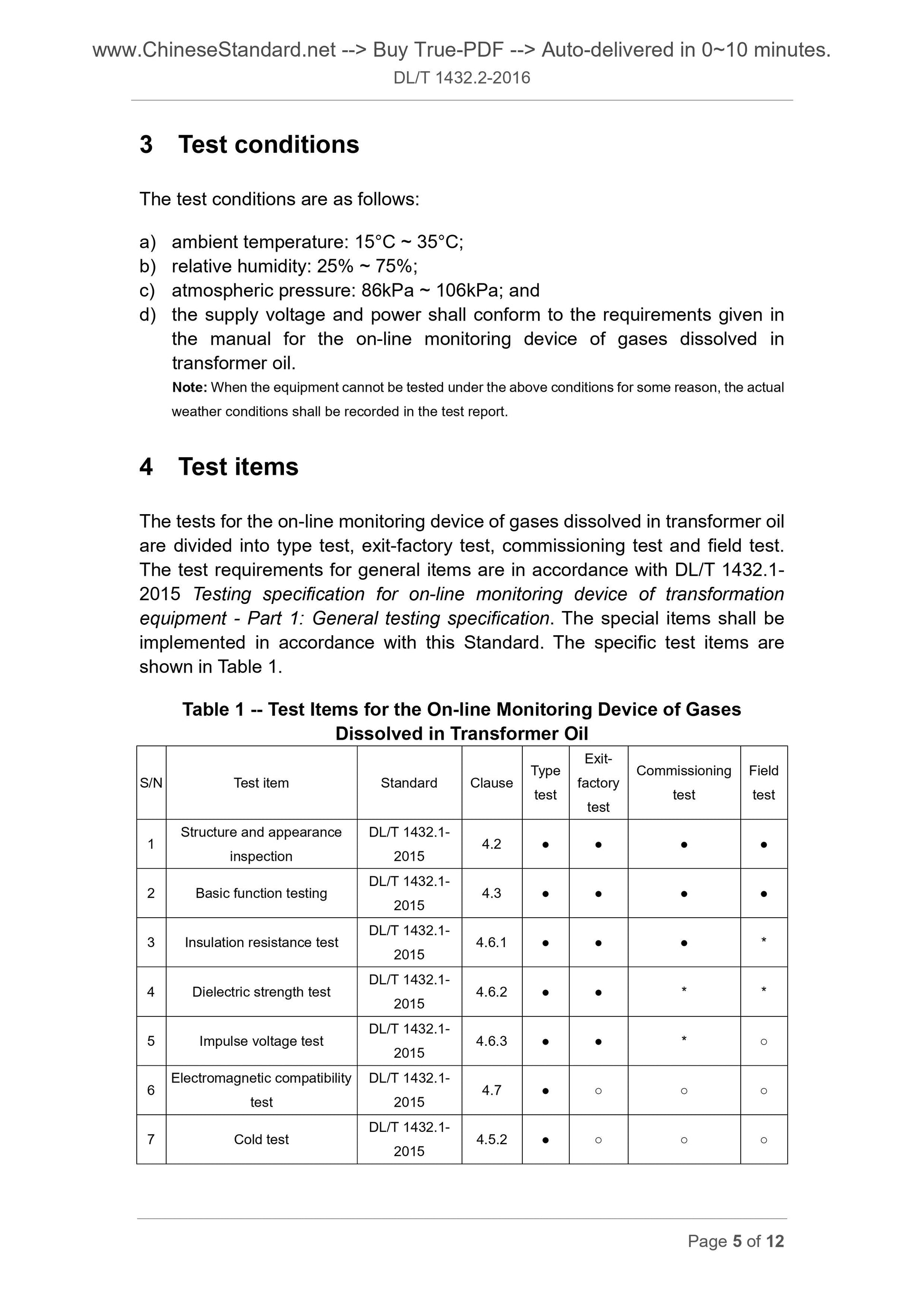 www.ChineseStandard.net --> Buy True-PDF --> Auto-delivered in 0~10 minutes.
DL/T 1432.2-2016

3 Test conditions

The test conditions are as follows:

a) ambient temperature: 15°C ~ 35°C;
b) relative humidity: 25% ~ 75%;
c) atmospheric pressure: 86kPa ~ 106kPa; and
d) the supply voltage and power shall conform to the requirements given in the manual for the on-line monitoring device of gases dissolved in transformer oil.

Note: When the equipment cannot be tested under the above conditions for some reason, the actual weather conditions shall be recorded in the test report.

4 Test items

The tests for the on-line monitoring device of gases dissolved in transformer oil are divided into type test, exit-factory test, commissioning test and field test. The test requirements for general items are in accordance with DL/T 1432.1-2015 Testing specification for on-line monitoring device of transformation equipment - Part 1: General testing specification. The special items shall be implemented in accordance with this Standard. The specific test items are shown in Table 1.

Table 1 -- Test Items for the On-line Monitoring Device of Gases Dissolved in Transformer Oil

| S/N | Test item | Standard | Clause | Type test | Exit-factory test | Commissioning test | Field test |
|---|---|---|---|---|---|---|---|
| 1 | Structure and appearance inspection | DL/T 1432.1-2015 | 4.2 | ● | ● | ● | ● |
| 2 | Basic function testing | DL/T 1432.1-2015 | 4.3 | ● | ● | ● | ● |
| 3 | Insulation resistance test | DL/T 1432.1-2015 | 4.6.1 | ● | ● | ● | * |
| 4 | Dielectric strength test | DL/T 1432.1-2015 | 4.6.2 | ● | ● | * | * |
| 5 | Impulse voltage test | DL/T 1432.1-2015 | 4.6.3 | ● | ● | * | ○ |
| 6 | Electromagnetic compatibility test | DL/T 1432.1-2015 | 4.7 | ● | ○ | ○ | ○ |
| 7 | Cold test | DL/T 1432.1-2015 | 4.5.2 | ● | ○ | ○ | ○ |

Page 5 of 12